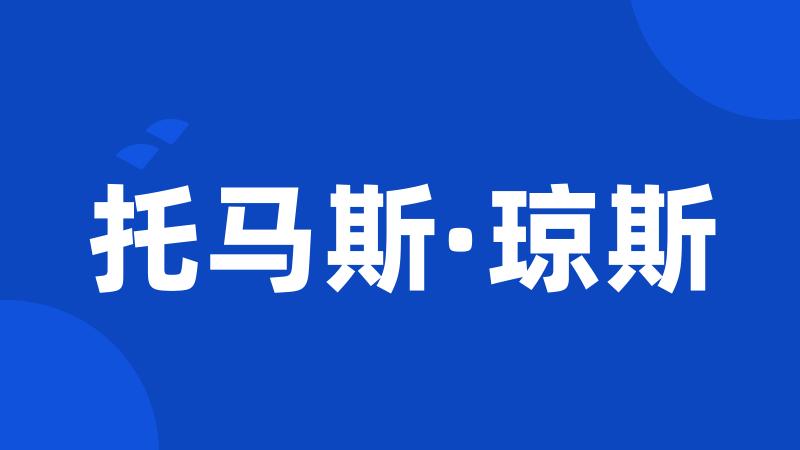 托马斯·琼斯